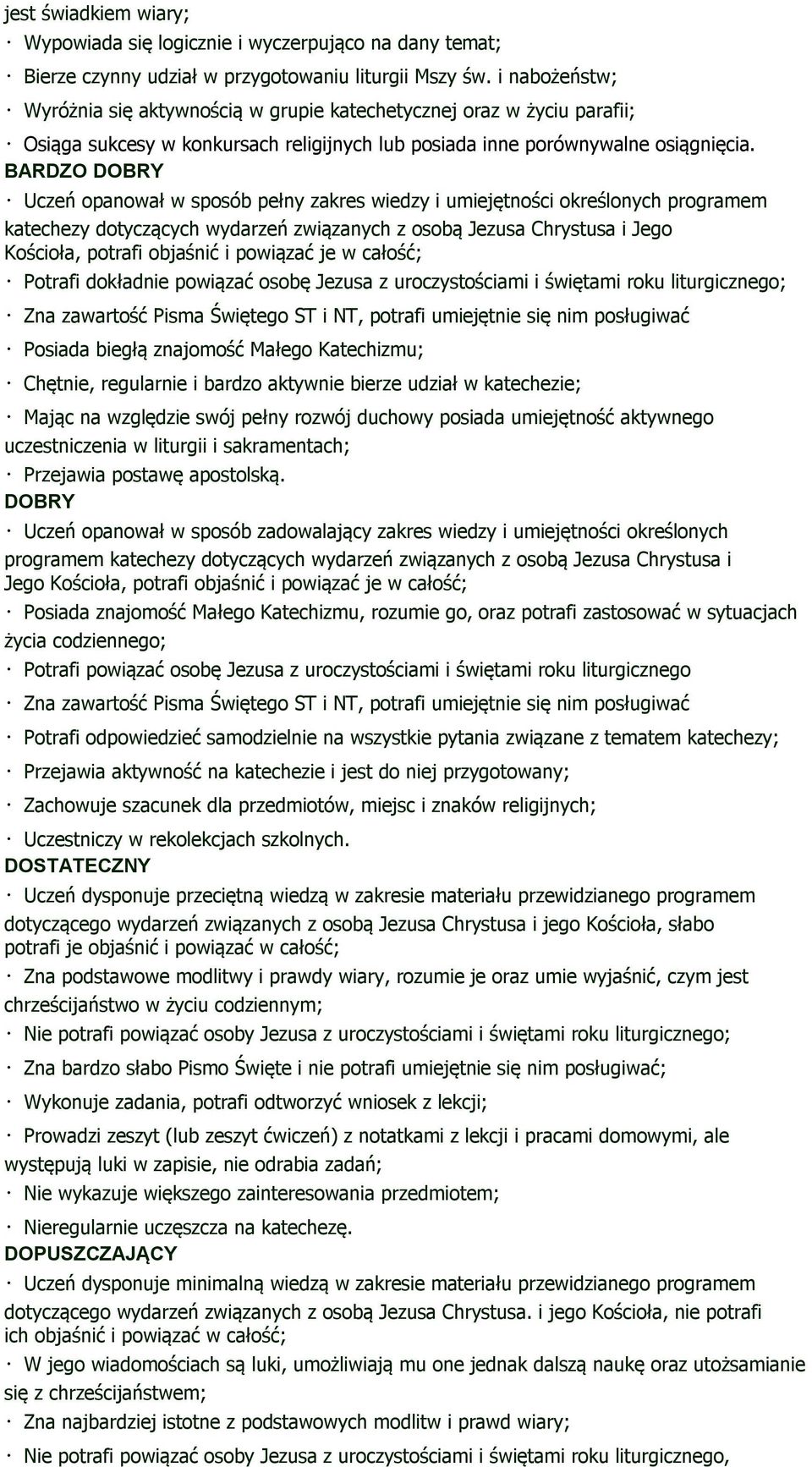 jest świadkiem wiary;

· Wypowiada się logicznie i wyczerpująco na dany temat;

· Bierze czynny udział w przygotowaniu liturgii Mszy św. i nabożeństw;

· Wyróżnia się aktywnością w grupie katechetycznej oraz w życiu parafii;

· Osiąga sukcesy w konkursach religijnych lub posiada inne porównywalne osiągnięcia.

BARDZO DOBRY

· Uczeń opanował w sposób pełny zakres wiedzy i umiejętności określonych programem katechezy dotyczących wydarzeń związanych z osobą Jezusa Chrystusa i Jego Kościoła, potrafi objaśnić i powiązać je w całość;

· Potrafi dokładnie powiązać osobę Jezusa z uroczystościami i świętami roku liturgicznego;

· Zna zawartość Pisma Świętego ST i NT, potrafi umiejętnie się nim posługiwać

· Posiada biegłą znajomość Małego Katechizmu;

· Chętnie, regularnie i bardzo aktywnie bierze udział w katechezie;

· Mając na względzie swój pełny rozwój duchowy posiada umiejętność aktywnego uczestniczenia w liturgii i sakramentach;

· Przejawia postawę apostolską.

DOBRY

· Uczeń opanował w sposób zadowalający zakres wiedzy i umiejętności określonych programem katechezy dotyczących wydarzeń związanych z osobą Jezusa Chrystusa i Jego Kościoła, potrafi objaśnić i powiązać je w całość;

· Posiada znajomość Małego Katechizmu, rozumie go, oraz potrafi zastosować w sytuacjach życia codziennego;

· Potrafi powiązać osobę Jezusa z uroczystościami i świętami roku liturgicznego

· Zna zawartość Pisma Świętego ST i NT, potrafi umiejętnie się nim posługiwać

· Potrafi odpowiedzieć samodzielnie na wszystkie pytania związane z tematem katechezy;

· Przejawia aktywność na katechezie i jest do niej przygotowany;

· Zachowuje szacunek dla przedmiotów, miejsc i znaków religijnych;

· Uczestniczy w rekolekcjach szkolnych.

DOSTATECZNY

· Uczeń dysponuje przeciętną wiedzą w zakresie materiału przewidzianego programem dotyczącego wydarzeń związanych z osobą Jezusa Chrystusa i jego Kościoła, słabo potrafi je objaśnić i powiązać w całość;

· Zna podstawowe modlitwy i prawdy wiary, rozumie je oraz umie wyjaśnić, czym jest chrześcijaństwo w życiu codziennym;

· Nie potrafi powiązać osoby Jezusa z uroczystościami i świętami roku liturgicznego;

· Zna bardzo słabo Pismo Święte i nie potrafi umiejętnie się nim posługiwać;

· Wykonuje zadania, potrafi odtworzyć wniosek z lekcji;

· Prowadzi zeszyt (lub zeszyt ćwiczeń) z notatkami z lekcji i pracami domowymi, ale występują luki w zapisie, nie odrabia zadań;

· Nie wykazuje większego zainteresowania przedmiotem;

· Nieregularnie uczęszcza na katechezę.

DOPUSZCZAJĄCY

· Uczeń dysponuje minimalną wiedzą w zakresie materiału przewidzianego programem dotyczącego wydarzeń związanych z osobą Jezusa Chrystusa. i jego Kościoła, nie potrafi ich objaśnić i powiązać w całość;

· W jego wiadomościach są luki, umożliwiają mu one jednak dalszą naukę oraz utożsamianie się z chrześcijaństwem;

· Zna najbardziej istotne z podstawowych modlitw i prawd wiary;

· Nie potrafi powiązać osoby Jezusa z uroczystościami i świętami roku liturgicznego,